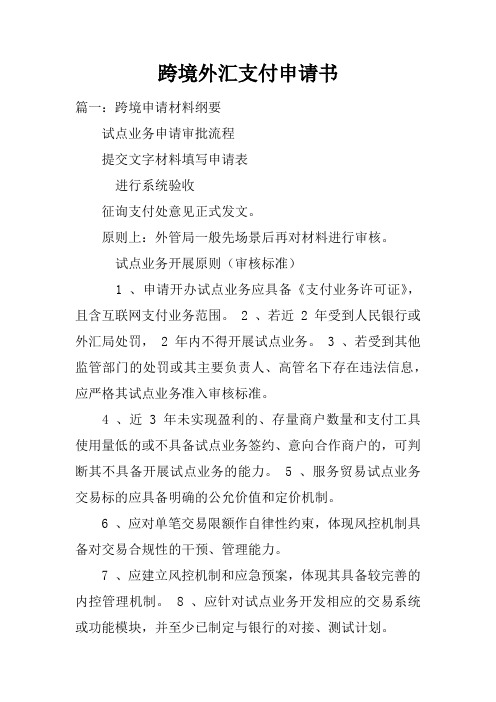 跨境外汇支付申请书

篇一：跨境申请材料纲要

试点业务申请审批流程

提交文字材料填写申请表

进行系统验收

征询支付处意见正式发文。

原则上：外管局一般先场景后再对材料进行审核。

试点业务开展原则（审核标准）

1 、申请开办试点业务应具备《支付业务许可证》，且含互联网支付业务范围。 2 、若近 2 年受到人民银行或外汇局处罚， 2 年内不得开展试点业务。 3 、若受到其他监管部门的处罚或其主要负责人、高管名下存在违法信息，应严格其试点业务准入审核标准。

4 、近 3 年未实现盈利的、存量商户数量和支付工具使用量低的或不具备试点业务签约、意向合作商户的，可判断其不具备开展试点业务的能力。 5 、服务贸易试点业务交易标的应具备明确的公允价值和定价机制。

6 、应对单笔交易限额作自律性约束，体现风控机制具备对交易合规性的干预、管理能力。

7 、应建立风控机制和应急预案，体现其具备较完善的内控管理机制。 8 、应针对试点业务开发相应的交易系统或功能模块，并至少已制定与银行的对接、测试计划。